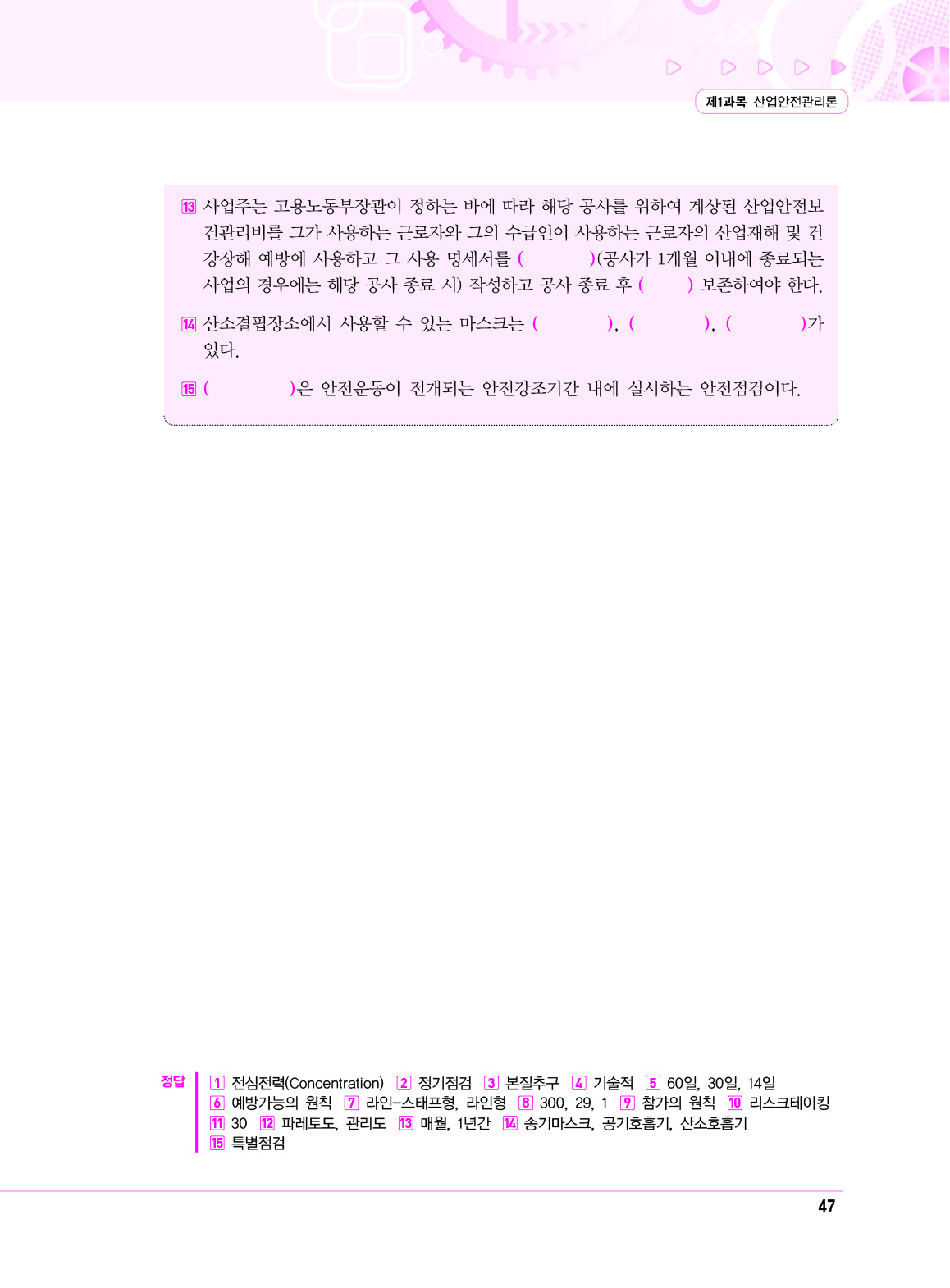 제1과목 산업안전관리론

13 사업주는 고용노동부장관이 정하는 바에 따라 해당 공사를 위하여 계상된 산업안전보건관리비를 그가 사용하는 근로자와 그의 수급인이 사용하는 근로자의 산업재해 및 건강장해 예방에 사용하고 그 사용 명세서를 (　　　)(공사가 1개월 이내에 종료되는 사업의 경우에는 해당 공사 종료 시) 작성하고 공사 종료 후 (　　) 보존하여야 한다.

14 산소결핍장소에서 사용할 수 있는 마스크는 (　　　), (　　　), (　　　)가 있다.

15 (　　　　)은 안전운동이 전개되는 안전강조기간 내에 실시하는 안전점검이다.

정답 1 전심전력(Concentration) 2 정기점검 3 본질추구 4 기술적 5 60일, 30일, 14일 6 예방가능의 원칙 7 라인-스태프형, 라인형 8 300, 29, 1 9 참가의 원칙 10 리스크테이킹 11 30 12 파레토도, 관리도 13 매월, 1년간 14 송기마스크, 공기호흡기, 산소호흡기 15 특별점검

47